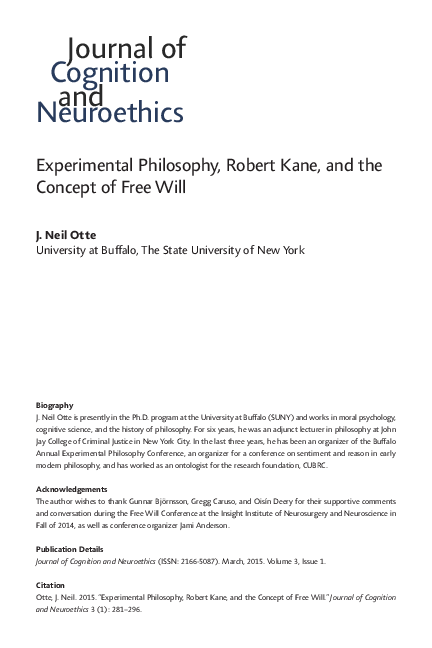 Journal of
Cognition
and
Neuroethics

Experimental Philosophy, Robert Kane, and the Concept of Free Will

J. Neil Otte
University at Buffalo, The State University of New York

Biography
J. Neil Otte is presently in the Ph.D. program at the University at Buffalo (SUNY) and works in moral psychology, cognitive science, and the history of philosophy. For six years, he was an adjunct lecturer in philosophy at John Jay College of Criminal Justice in New York City. In the last three years, he has been an organizer of the Buffalo Annual Experimental Philosophy Conference, an organizer for a conference on sentiment and reason in early modern philosophy, and has worked as an ontologist for the research foundation, CUBRC.

Acknowledgements
The author wishes to thank Gunnar Björnsson, Gregg Caruso, and Oisín Deery for their supportive comments and conversation during the Free Will Conference at the Insight Institute of Neurosurgery and Neuroscience in Fall of 2014, as well as conference organizer Jami Anderson.

Publication Details
Journal of Cognition and Neuroethics (ISSN: 2166-5087). March, 2015. Volume 3, Issue 1.

Citation
Otte, J. Neil. 2015. "Experimental Philosophy, Robert Kane, and the Concept of Free Will." Journal of Cognition and Neuroethics 3 (1): 281–296.